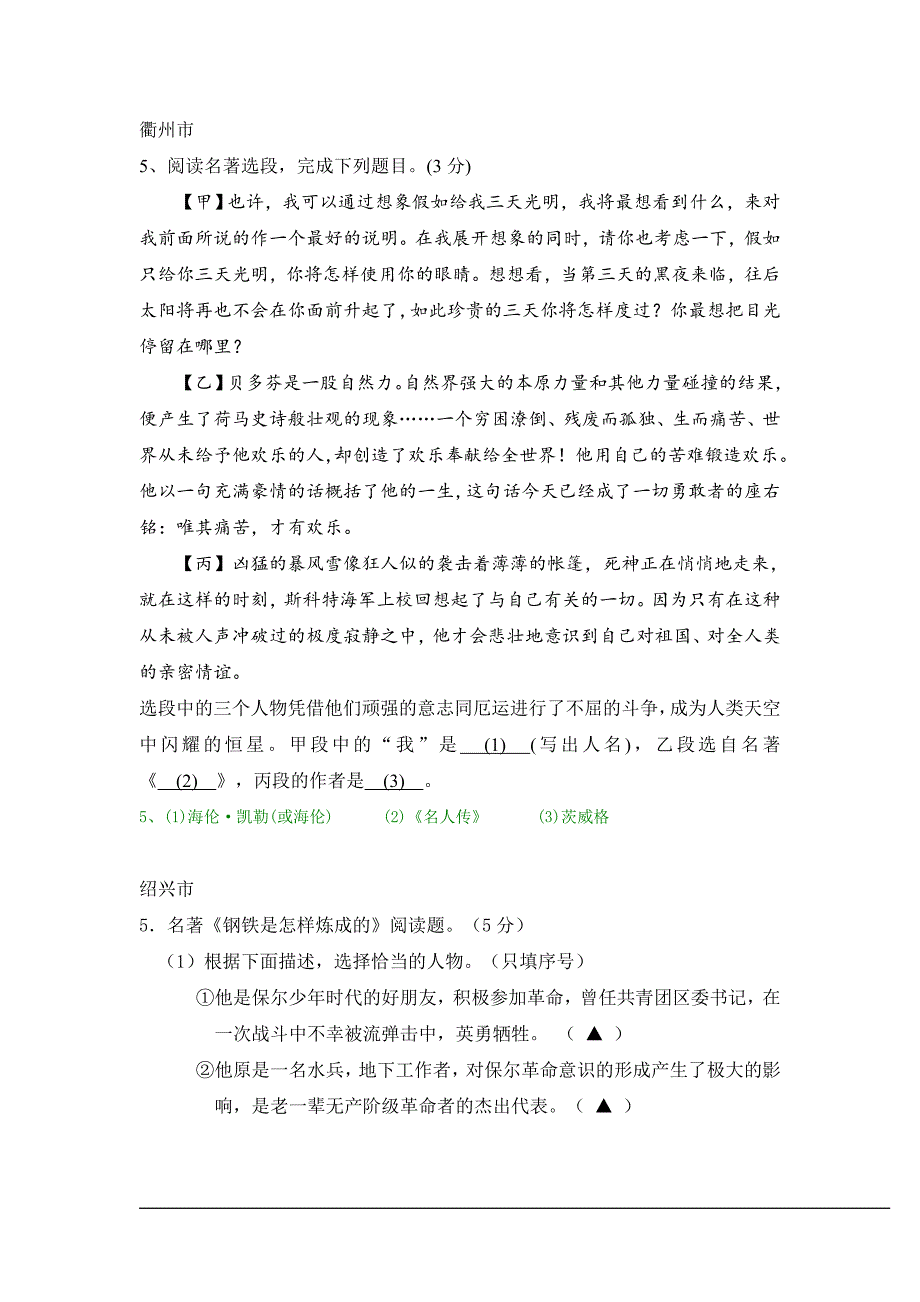 衢州市
5、阅读名著选段，完成下列题目。(3 分)

【甲】也许，我可以通过想象假如给我三天光明，我将最想看到什么，来对我前面所说的作一个最好的说明。在我展开想象的同时，请你也考虑一下，假如只给你三天光明，你将怎样使用你的眼睛。想想看，当第三天的黑夜来临，往后太阳将再也不会在你面前升起了，如此珍贵的三天你将怎样度过？你最想把目光停留在哪里？

【乙】贝多芬是一股自然力。自然界强大的本原力量和其他力量碰撞的结果，便产生了荷马史诗般壮观的现象……一个穷困潦倒、残废而孤独、生而痛苦、世界从未给予他欢乐的人，却创造了欢乐奉献给全世界！他用自己的苦难锻造欢乐。他以一句充满豪情的话概括了他的一生，这句话今天已经成了一切勇敢者的座右铭：唯其痛苦，才有欢乐。

【丙】凶猛的暴风雪像狂人似的袭击着薄薄的帐篷，死神正在悄悄地走来，就在这样的时刻，斯科特海军上校回想起了与自己有关的一切。因为只有在这种从未被人声冲破过的极度寂静之中，他才会悲壮地意识到自己对祖国、对全人类的亲密情谊。
选段中的三个人物凭借他们顽强的意志同厄运进行了不屈的斗争，成为人类天空中闪耀的恒星。甲段中的“我”是 (1) (写出人名)，乙段选自名著《 (2) 》，丙段的作者是 (3) 。
5、(1)海伦·凯勒(或海伦) (2)《名人传》 (3)茨威格

绍兴市
5．名著《钢铁是怎样炼成的》阅读题。（5 分）
（1）根据下面描述，选择恰当的人物。（只填序号）
①他是保尔少年时代的好朋友，积极参加革命，曾任共青团区委书记，在一次战斗中不幸被流弹击中，英勇牺牲。 （ ▲ ）
②他原是一名水兵，地下工作者，对保尔革命意识的形成产生了极大的影响，是老一辈无产阶级革命者的杰出代表。（ ▲ ）